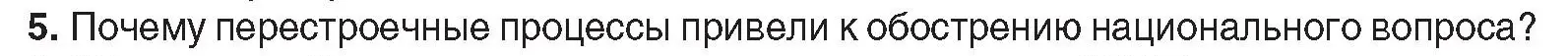 5. Почему перестроечные процессы привели к обострению национального вопроса?